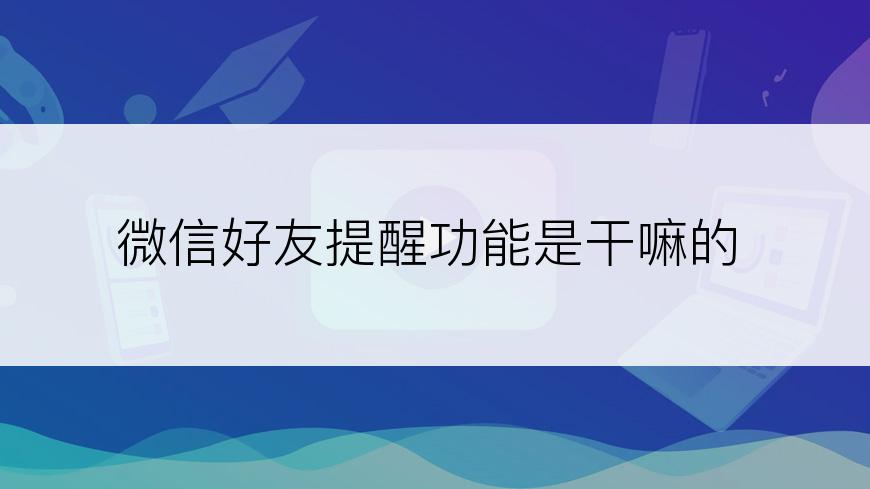 微信好友提醒功能是干嘛的